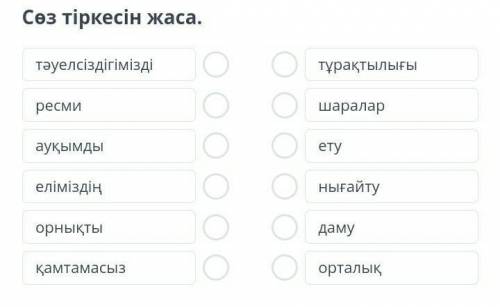 Сөз тіркесін жаса.

тәуелсіздігімізді

ресми

ауқымды

еліміздің

орнықты

қамтамасыз

тұрақтылығы

шаралар

ету

нығайту

даму

орталық